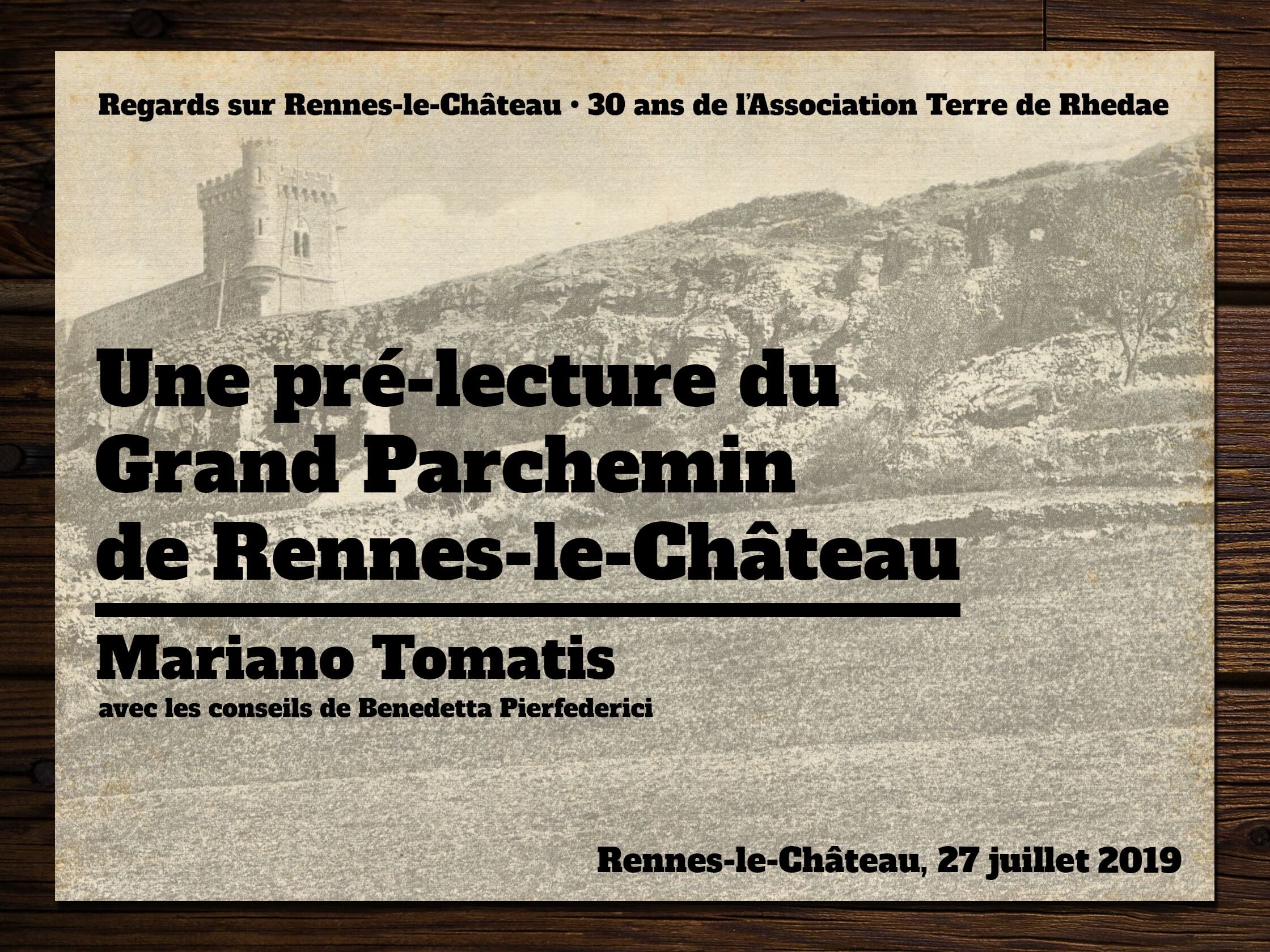 Regards sur Rennes-le-Château • 30 ans de l'Association Terre de Rhedae

Une pré-lecture du Grand Parchemin de Rennes-le-Château

Mariano Tomatis

avec les conseils de Benedetta Pierfederici

Rennes-le-Château, 27 juillet 2019